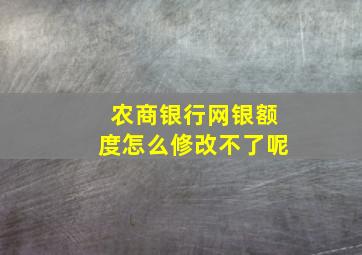 农商银行网银额度怎么修改不了呢